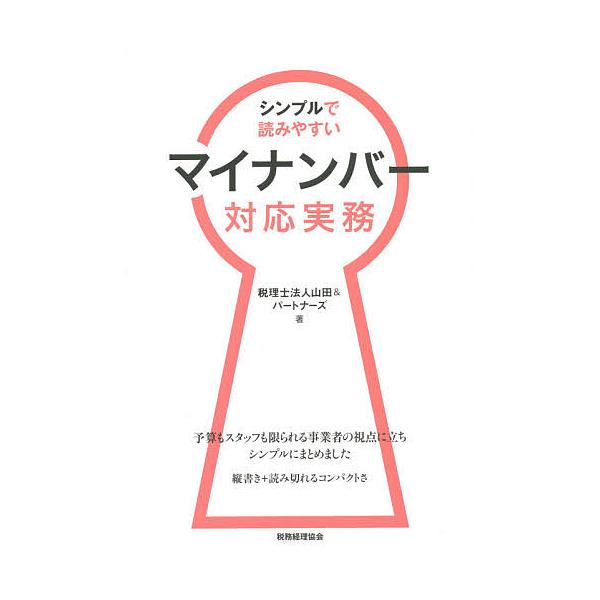 シンプルで
読みやすい
マイナンバー
対応実務

税理士法人山田＆
パートナーズ
著

予算もスタッフも限られる事業者の視点に立ち
シンプルにまとめました

縦書き＋読み切れるコンパクトさ

税務経理協会